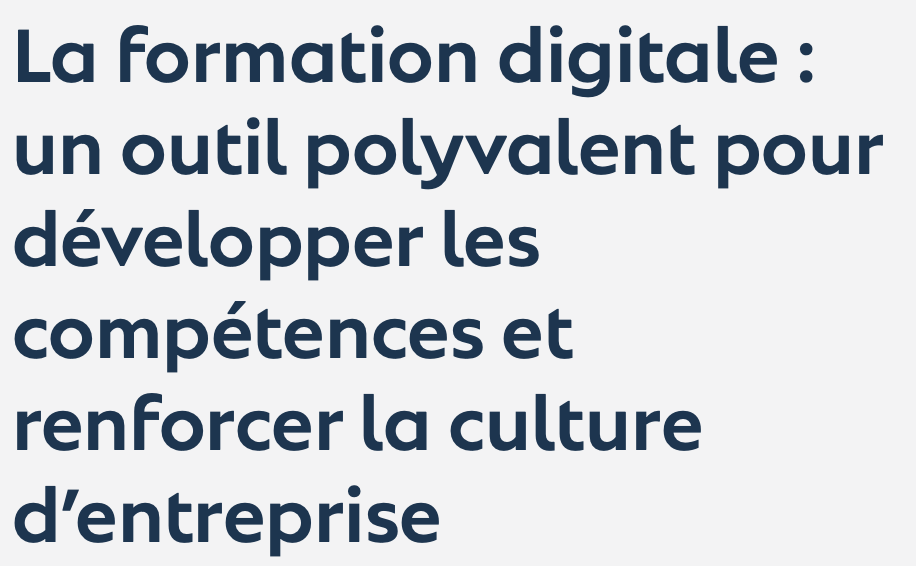 La formation digitale : un outil polyvalent pour développer les compétences et renforcer la culture d’entreprise